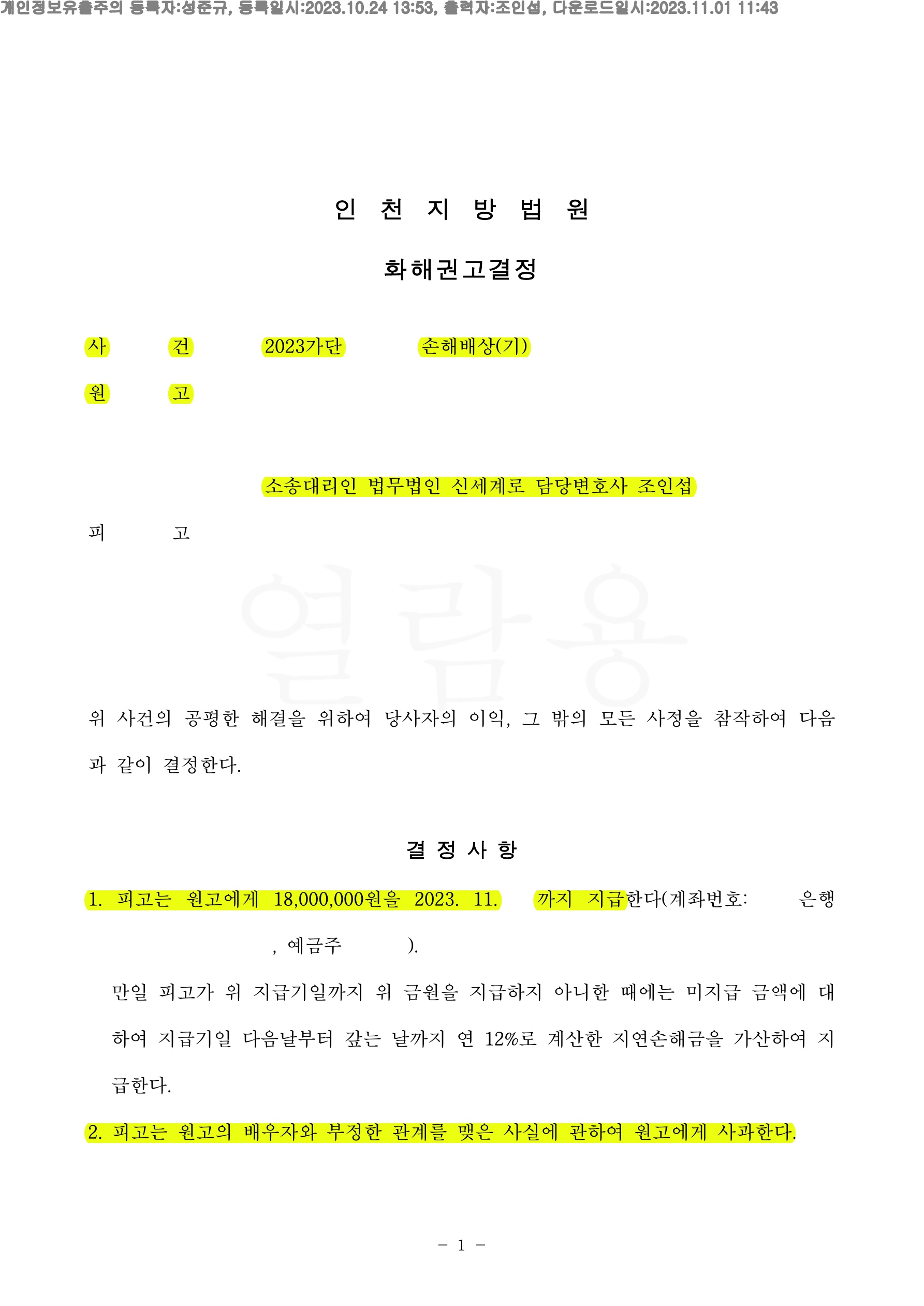 개인정보유출주의 등록자:성준규, 등록일시:2023.10.24 13:53, 출력자:조인섭, 다운로드일시:2023.11.01 11:43

인 천 지 방 법 원

화해권고결정

사 건 2023가단 손해배상(기)

원 고

소송대리인 법무법인 신세계로 담당변호사 조인섭

피 고

열람용

위 사건의 공평한 해결을 위하여 당사자의 이익, 그 밖의 모든 사정을 참작하여 다음과 같이 결정한다.

결 정 사 항

1. 피고는 원고에게 18,000,000원을 2023. 11. 까지 지급한다(계좌번호: 은행 , 예금주 ).

만일 피고가 위 지급기일까지 위 금원을 지급하지 아니한 때에는 미지급 금액에 대하여 지급기일 다음날부터 갚는 날까지 연 12%로 계산한 지연손해금을 가산하여 지급한다.

2. 피고는 원고의 배우자와 부정한 관계를 맺은 사실에 관하여 원고에게 사과한다.

- 1 -